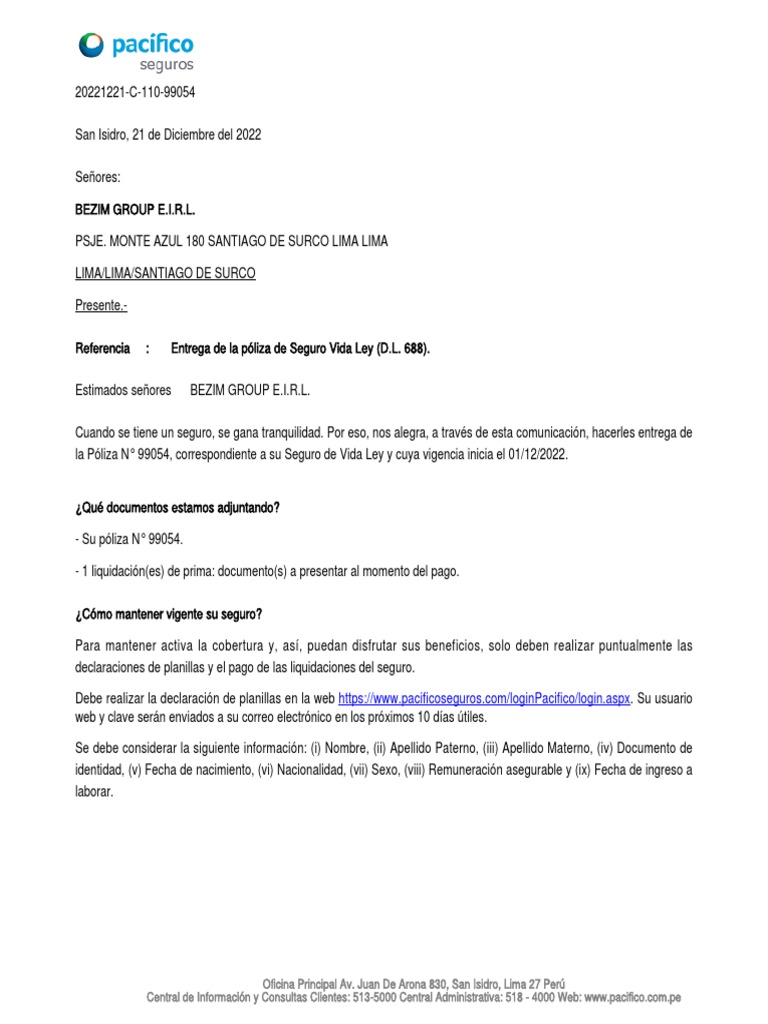 pacífico
seguros

20221221-C-110-99054

San Isidro, 21 de Diciembre del 2022

Señores:

BEZIM GROUP E.I.R.L.

PSJE. MONTE AZUL 180 SANTIAGO DE SURCO LIMA LIMA

LIMA/LIMA/SANTIAGO DE SURCO

Presente.-

Referencia : Entrega de la póliza de Seguro Vida Ley (D.L. 688).

Estimados señores BEZIM GROUP E.I.R.L.

Cuando se tiene un seguro, se gana tranquilidad. Por eso, nos alegra, a través de esta comunicación, hacerles entrega de la Póliza N° 99054, correspondiente a su Seguro de Vida Ley y cuya vigencia inicia el 01/12/2022.

¿Qué documentos estamos adjuntando?

- Su póliza N° 99054.

- 1 liquidación(es) de prima: documento(s) a presentar al momento del pago.

¿Cómo mantener vigente su seguro?

Para mantener activa la cobertura y, así, puedan disfrutar sus beneficios, solo deben realizar puntualmente las declaraciones de planillas y el pago de las liquidaciones del seguro.

Debe realizar la declaración de planillas en la web https://www.pacificoseguros.com/loginPacifico/login.aspx. Su usuario web y clave serán enviados a su correo electrónico en los próximos 10 días útiles.

Se debe considerar la siguiente información: (i) Nombre, (ii) Apellido Paterno, (iii) Apellido Materno, (iv) Documento de identidad, (v) Fecha de nacimiento, (vi) Nacionalidad, (vii) Sexo, (viii) Remuneración asegurable y (ix) Fecha de ingreso a laborar.

Oficina Principal Av. Juan De Arona 830, San Isidro, Lima 27 Perú
Central de Información y Consultas Clientes: 513-5000 Central Administrativa: 518 - 4000 Web: www.pacifico.com.pe